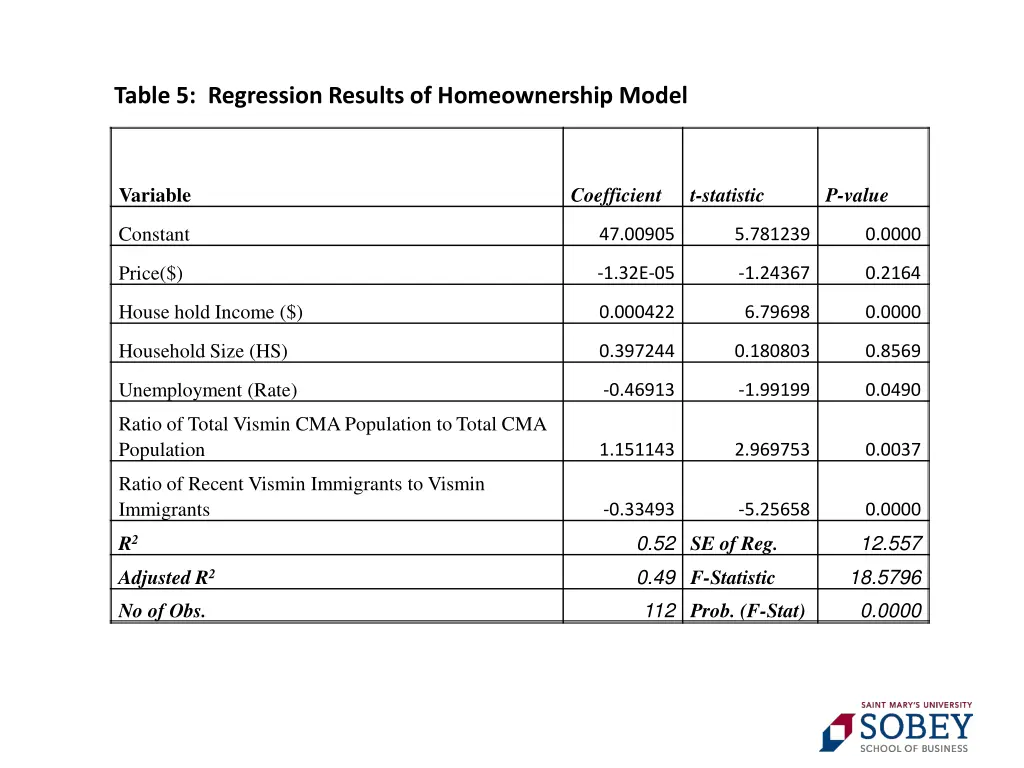 Table 5: Regression Results of Homeownership Model

| Variable | Coefficient | t-statistic | P-value |
|---|---|---|---|
| Constant | 47.00905 | 5.781239 | 0.0000 |
| Price($) | -1.32E-05 | -1.24367 | 0.2164 |
| House hold Income ($) | 0.000422 | 6.79698 | 0.0000 |
| Household Size (HS) | 0.397244 | 0.180803 | 0.8569 |
| Unemployment (Rate) | -0.46913 | -1.99199 | 0.0490 |
| Ratio of Total Vismin CMA Population to Total CMA Population | 1.151143 | 2.969753 | 0.0037 |
| Ratio of Recent Vismin Immigrants to Vismin Immigrants | -0.33493 | -5.25658 | 0.0000 |
| $R^2$ | 0.52 | SE of Reg. | 12.557 |
| Adjusted $R^2$ | 0.49 | F-Statistic | 18.5796 |
| No of Obs. | 112 | Prob. (F-Stat) | 0.0000 |

SAINT MARY'S UNIVERSITY
SOBEY
SCHOOL OF BUSINESS